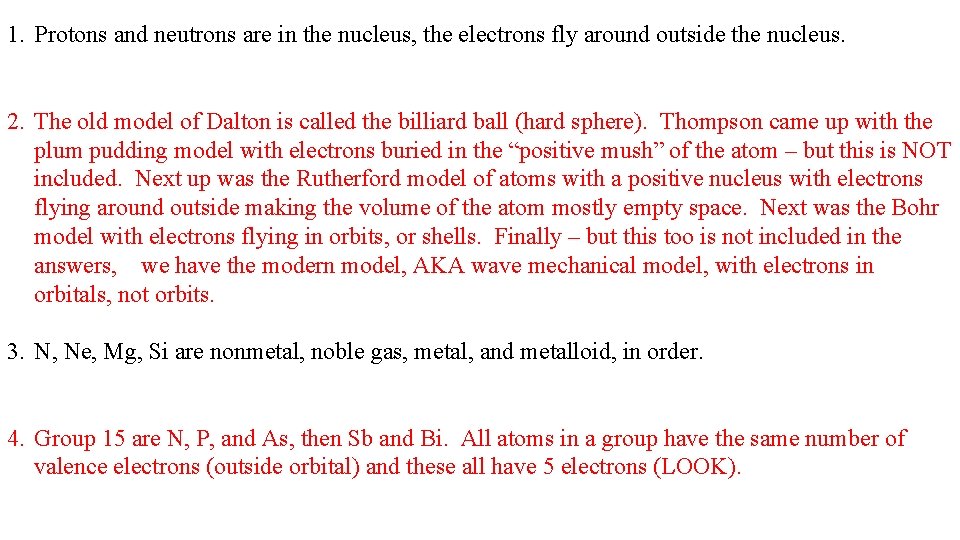 1. Protons and neutrons are in the nucleus, the electrons fly around outside the nucleus.

2. The old model of Dalton is called the billiard ball (hard sphere). Thompson came up with the plum pudding model with electrons buried in the “positive mush” of the atom – but this is NOT included. Next up was the Rutherford model of atoms with a positive nucleus with electrons flying around outside making the volume of the atom mostly empty space. Next was the Bohr model with electrons flying in orbits, or shells. Finally – but this too is not included in the answers, we have the modern model, AKA wave mechanical model, with electrons in orbitals, not orbits.

3. N, Ne, Mg, Si are nonmetal, noble gas, metal, and metalloid, in order.

4. Group 15 are N, P, and As, then Sb and Bi. All atoms in a group have the same number of valence electrons (outside orbital) and these all have 5 electrons (LOOK).